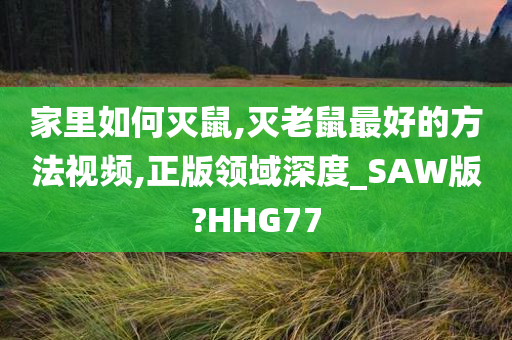 家里如何灭鼠,灭老鼠最好的方法视频,正版领域深度_SAW版?HHG77